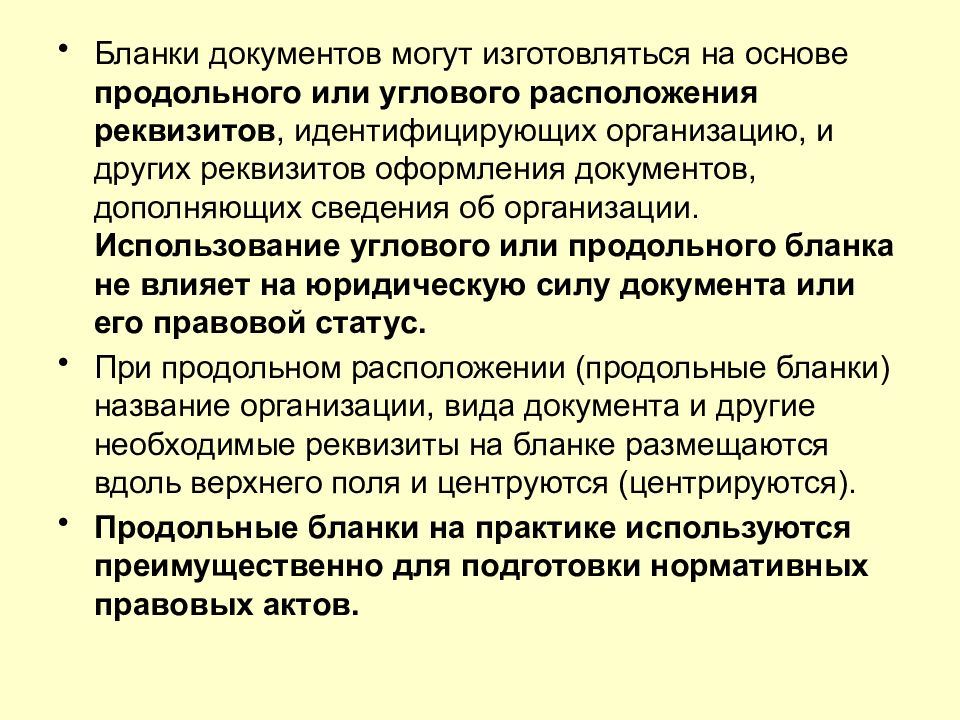 • Бланки документов могут изготовляться на основе продольного или углового расположения реквизитов, идентифицирующих организацию, и других реквизитов оформления документов, дополняющих сведения об организации. Использование углового или продольного бланка не влияет на юридическую силу документа или его правовой статус.

• При продольном расположении (продольные бланки) название организации, вида документа и другие необходимые реквизиты на бланке размещаются вдоль верхнего поля и центруются (центрируются).

• Продольные бланки на практике используются преимущественно для подготовки нормативных правовых актов.